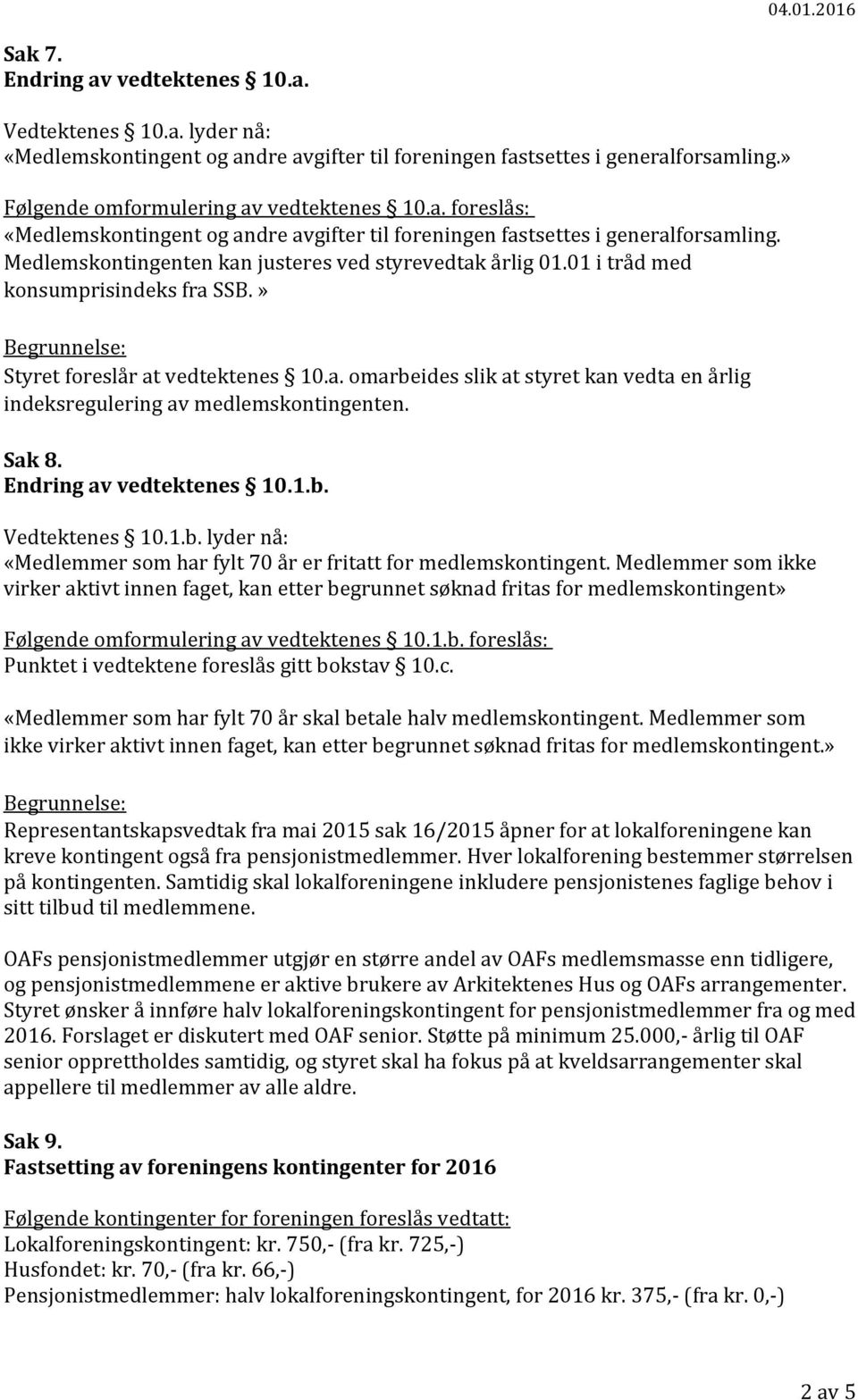 04.01.2016

Sak 7.
Endring av vedtektenes § 10.a.

Vedtektenes § 10.a. lyder nå:
«Medlemskontingent og andre avgifter til foreningen fastsettes i generalforsamling.»

Følgende omformulering av vedtektenes § 10.a. foreslås:
«Medlemskontingent og andre avgifter til foreningen fastsettes i generalforsamling. Medlemskontingenten kan justeres ved styrevedtak årlig 01.01 i tråd med konsumprisindeks fra SSB.»

Begrunnelse:
Styret foreslår at vedtektenes § 10.a. omarbeides slik at styret kan vedta en årlig indeksregulering av medlemskontingenten.

Sak 8.
Endring av vedtektenes § 10.1.b.

Vedtektenes § 10.1.b. lyder nå:
«Medlemmer som har fylt 70 år er fritatt for medlemskontingent. Medlemmer som ikke virker aktivt innen faget, kan etter begrunnet søknad fritas for medlemskontingent»

Følgende omformulering av vedtektenes § 10.1.b. foreslås:
Punktet i vedtektene foreslås gitt bokstav § 10.c.

«Medlemmer som har fylt 70 år skal betale halv medlemskontingent. Medlemmer som ikke virker aktivt innen faget, kan etter begrunnet søknad fritas for medlemskontingent.»

Begrunnelse:
Representantskapsvedtak fra mai 2015 sak 16/2015 åpner for at lokalforeningene kan kreve kontingent også fra pensjonistmedlemmer. Hver lokalforening bestemmer størrelsen på kontingenten. Samtidig skal lokalforeningene inkludere pensjonistenes faglige behov i sitt tilbud til medlemmene.

OAFs pensjonistmedlemmer utgjør en større andel av OAFs medlemsmasse enn tidligere, og pensjonistmedlemmene er aktive brukere av Arkitektenes Hus og OAFs arrangementer. Styret ønsker å innføre halv lokalforeningskontingent for pensjonistmedlemmer fra og med 2016. Forslaget er diskutert med OAF senior. Støtte på minimum 25.000,- årlig til OAF senior opprettholdes samtidig, og styret skal ha fokus på at kveldsarrangementer skal appellere til medlemmer av alle aldre.

Sak 9.
Fastsetting av foreningens kontingenter for 2016

Følgende kontingenter for foreningen foreslås vedtatt:
Lokalforeningskontingent: kr. 750,- (fra kr. 725,-)
Husfondet: kr. 70,- (fra kr. 66,-)
Pensjonistmedlemmer: halv lokalforeningskontingent, for 2016 kr. 375,- (fra kr. 0,-)

2 av 5